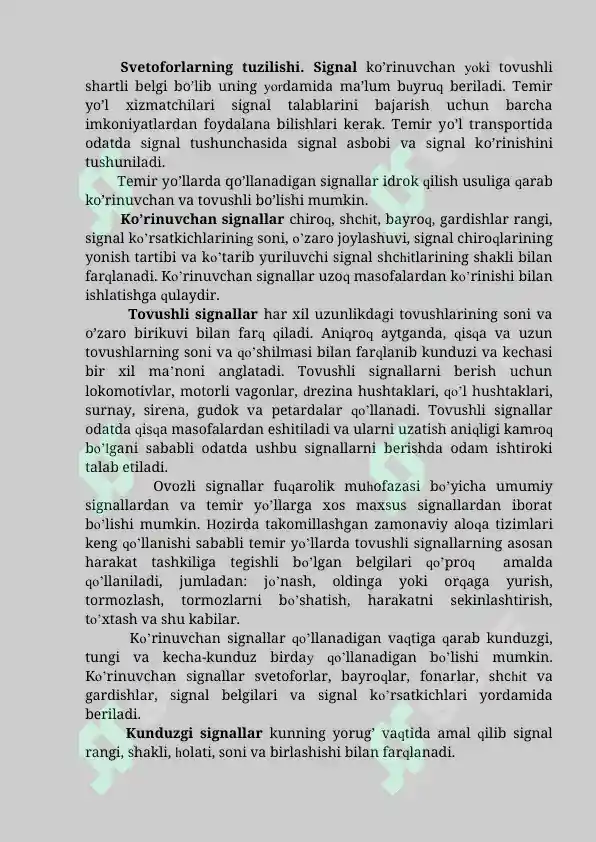 Svetoforlarning tuzilishi. Signal ko'rinuvchan yoki tovushli shartli belgi bo'lib uning yordamida ma'lum buyruq beriladi. Temir yo'l xizmatchilari signal talablarini bajarish uchun barcha imkoniyatlardan foydalana bilishlari kerak. Temir yo'l transportida odatda signal tushunchasida signal asbobi va signal ko'rinishini tushuniladi.

Temir yo'llarda qo'llanadigan signallar idrok qilish usuliga qarab ko'rinuvchan va tovushli bo'lishi mumkin.

Ko'rinuvchan signallar chiroq, shchit, bayroq, gardishlar rangi, signal ko'rsatkichlarining soni, o'zaro joylashuvi, signal chiroqlarining yonish tartibi va ko'tarib yuriluvchi signal shchitlarining shakli bilan farqlanadi. Ko'rinuvchan signallar uzoq masofalardan ko'rinishi bilan ishlatishga qulaydir.

Tovushli signallar har xil uzunlikdagi tovushlarining soni va o'zaro birikuvi bilan farq qiladi. Aniqroq aytganda, qisqa va uzun tovushlarning soni va qo'shilmasi bilan farqlanib kunduzi va kechasi bir xil ma'noni anglatadi. Tovushli signallarni berish uchun lokomotivlar, motorli vagonlar, drezina hushtaklari, qo'l hushtaklari, surnay, sirena, gudok va petardalar qo'llanadi. Tovushli signallar odatda qisqa masofalardan eshitiladi va ularni uzatish aniqligi kamroq bo'lgani sababli odatda ushbu signallarni berishda odam ishtiroki talab etiladi.

Ovozli signallar fuqarolik muhofazasi bo'yicha umumiy signallardan va temir yo'llarga xos maxsus signallardan iborat bo'lishi mumkin. Hozirda takomillashgan zamonaviy aloqa tizimlari keng qo'llanishi sababli temir yo'llarda tovushli signallarning asosan harakat tashkiliga tegishli bo'lgan belgilari qo'proq amalda qo'llaniladi, jumladan: jo'nash, oldinga yoki orqaga yurish, tormozlash, tormozlarni bo'shatish, harakatni sekinlashtirish, to'xtash va shu kabilar.

Ko'rinuvchan signallar qo'llanadigan vaqtiga qarab kunduzgi, tungi va kecha-kunduz birday qo'llanadigan bo'lishi mumkin. Ko'rinuvchan signallar svetoforlar, bayroqlar, fonarlar, shchit va gardishlar, signal belgilari va signal ko'rsatkichlari yordamida beriladi.

Kunduzgi signallar kunning yorug' vaqtida amal qilib signal rangi, shakli, holati, soni va birlashishi bilan farqlanadi.